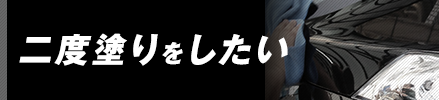 二度塗りをしたい